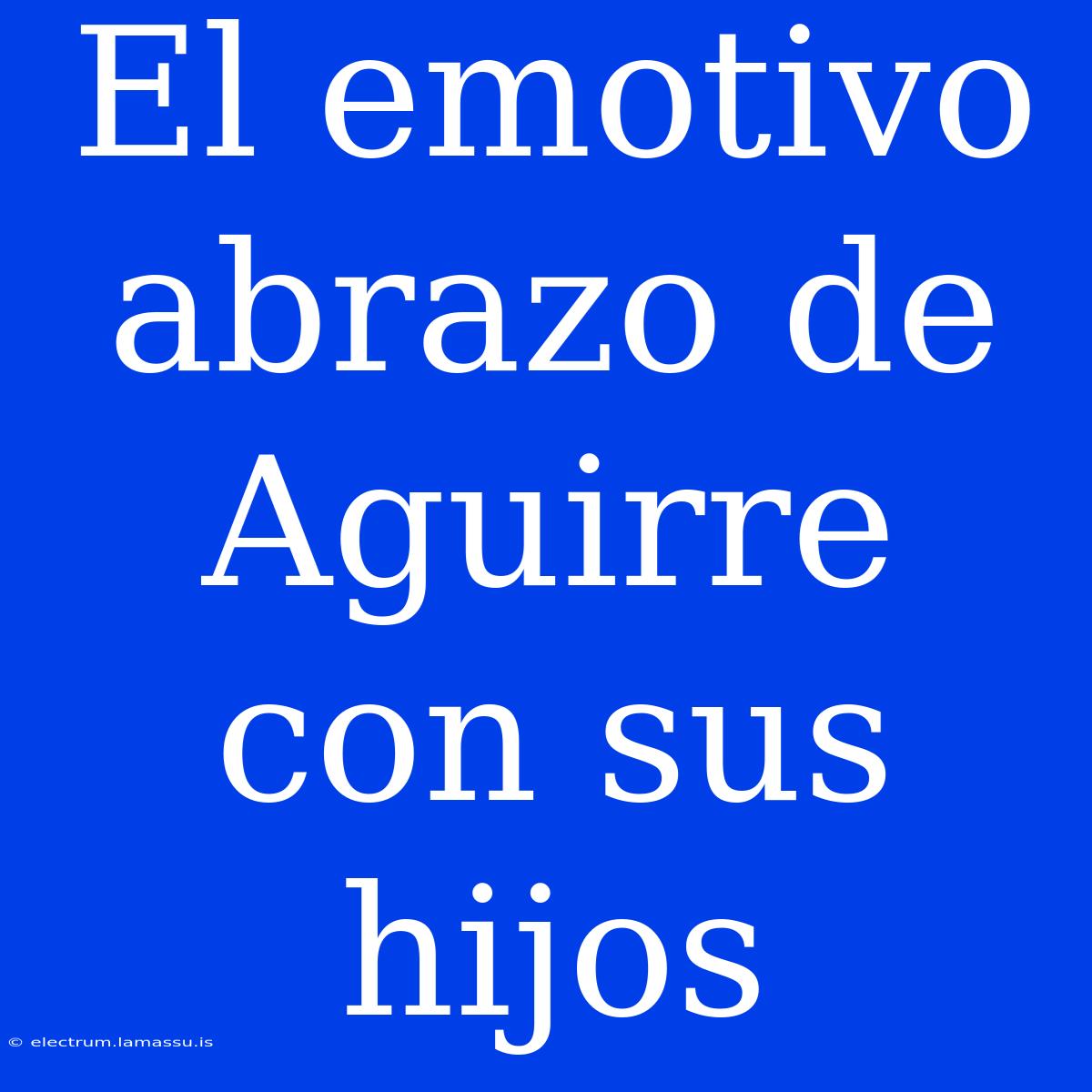 El emotivo abrazo de Aguirre con sus hijos

© electrum.lamassu.is